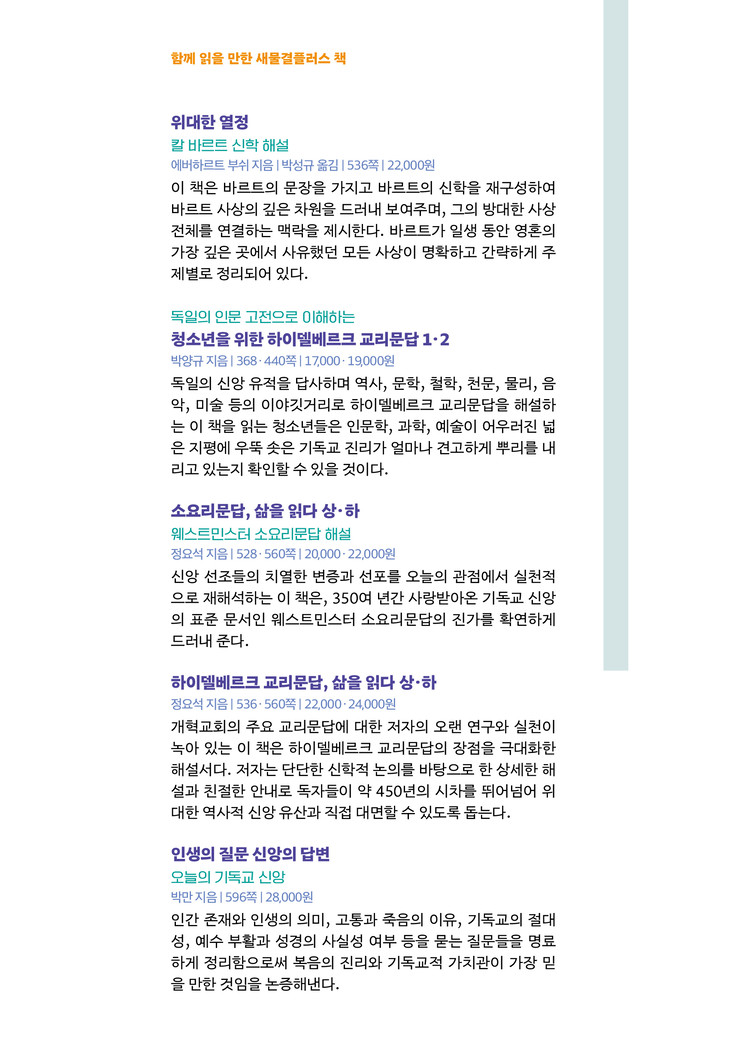 함께 읽을 만한 새물결플러스 책

위대한 열정
칼 바르트 신학 해설
에버하르트 부쉬 지음 | 박성규 옮김 | 536쪽 | 22,000원
이 책은 바르트의 문장을 가지고 바르트의 신학을 재구성하여 바르트 사상의 깊은 차원을 드러내 보여주며, 그의 방대한 사상 전체를 연결하는 맥락을 제시한다. 바르트가 일생 동안 영혼의 가장 깊은 곳에서 사유했던 모든 사상이 명확하고 간략하게 주제별로 정리되어 있다.

독일의 인문 고전으로 이해하는
청소년을 위한 하이델베르크 교리문답 1·2
박양규 지음 | 368·440쪽 | 17,000·19,000원
독일의 신앙 유적을 답사하며 역사, 문학, 철학, 천문, 물리, 음악, 미술 등의 이야깃거리로 하이델베르크 교리문답을 해설하는 이 책을 읽는 청소년들은 인문학, 과학, 예술이 어우러진 넓은 지평에 우뚝 솟은 기독교 진리가 얼마나 견고하게 뿌리를 내리고 있는지 확인할 수 있을 것이다.

소요리문답, 삶을 읽다 상·하
웨스트민스터 소요리문답 해설
정요석 지음 | 528·560쪽 | 20,000·22,000원
신앙 선조들의 치열한 변증과 선포를 오늘의 관점에서 실천적으로 재해석하는 이 책은, 350여 년간 사랑받아온 기독교 신앙의 표준 문서인 웨스트민스터 소요리문답의 진가를 확연하게 드러내 준다.

하이델베르크 교리문답, 삶을 읽다 상·하
정요석 지음 | 536·560쪽 | 22,000·24,000원
개혁교회의 주요 교리문답에 대한 저자의 오랜 연구와 실천이 녹아 있는 이 책은 하이델베르크 교리문답의 장점을 극대화한 해설서다. 저자는 단단한 신학적 논의를 바탕으로 한 상세한 해설과 친절한 안내로 독자들이 약 450년의 시차를 뛰어넘어 위대한 역사적 신앙 유산과 직접 대면할 수 있도록 돕는다.

인생의 질문 신앙의 답변
오늘의 기독교 신앙
박만 지음 | 596쪽 | 28,000원
인간 존재와 인생의 의미, 고통과 죽음의 이유, 기독교의 절대성, 예수 부활과 성경의 사실성 여부 등을 묻는 질문들을 명료하게 정리함으로써 복음의 진리와 기독교적 가치관이 가장 믿을 만한 것임을 논증해낸다.